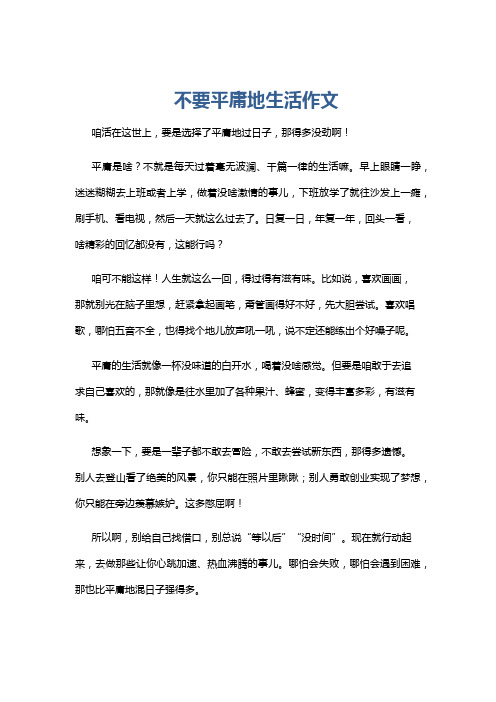 不要平庸地生活作文

咱活在这世上，要是选择了平庸地过日子，那得多没劲啊！

平庸是啥？不就是每天过着毫无波澜、千篇一律的生活嘛。早上眼睛一睁，迷迷糊糊去上班或者上学，做着没啥激情的事儿，下班放学了就往沙发上一瘫，刷手机、看电视，然后一天就这么过去了。日复一日，年复一年，回头一看，啥精彩的回忆都没有，这能行吗？

咱可不能这样！人生就这么一回，得过得有滋有味。比如说，喜欢画画，那就别光在脑子里想，赶紧拿起画笔，甭管画得好不好，先大胆尝试。喜欢唱歌，哪怕五音不全，也得找个地儿放声吼一吼，说不定还能练出个好嗓子呢。

平庸的生活就像一杯没味道的白开水，喝着没啥感觉。但要是咱敢于去追求自己喜欢的，那就像是往水里加了各种果汁、蜂蜜，变得丰富多彩，有滋有味。

想象一下，要是一辈子都不敢去冒险，不敢去尝试新东西，那得多遗憾。别人去登山看了绝美的风景，你只能在照片里瞅瞅；别人勇敢创业实现了梦想，你只能在旁边羡慕嫉妒。这多憋屈啊！

所以啊，别给自己找借口，别总说“等以后”“没时间”。现在就行动起来，去做那些让你心跳加速、热血沸腾的事儿。哪怕会失败，哪怕会遇到困难，那也比平庸地混日子强得多。